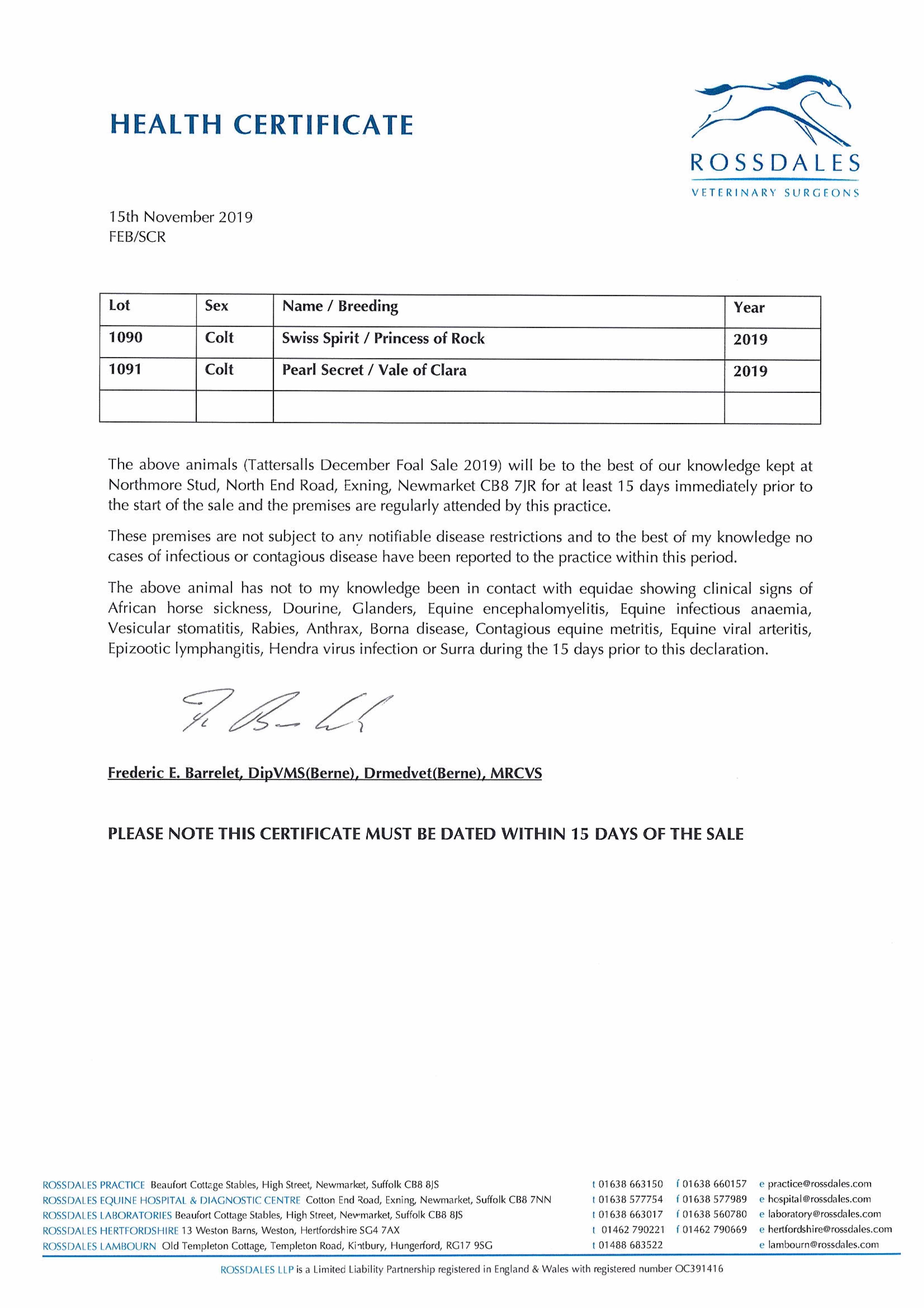 HEALTH CERTIFICATE

ROSSDALES
VETERINARY SURGEONS

15th November 2019
FEB/SCR

| Lot | Sex | Name / Breeding | Year |
|---|---|---|---|
| 1090 | Colt | Swiss Spirit / Princess of Rock | 2019 |
| 1091 | Colt | Pearl Secret / Vale of Clara | 2019 |
| | | | |

The above animals (Tattersalls December Foal Sale 2019) will be to the best of our knowledge kept at Northmore Stud, North End Road, Exning, Newmarket CB8 7JR for at least 15 days immediately prior to the start of the sale and the premises are regularly attended by this practice.

These premises are not subject to any notifiable disease restrictions and to the best of my knowledge no cases of infectious or contagious disease have been reported to the practice within this period.

The above animal has not to my knowledge been in contact with equidae showing clinical signs of African horse sickness, Dourine, Glanders, Equine encephalomyelitis, Equine infectious anaemia, Vesicular stomatitis, Rabies, Anthrax, Borna disease, Contagious equine metritis, Equine viral arteritis, Epizootic lymphangitis, Hendra virus infection or Surra during the 15 days prior to this declaration.

Frederic E. Barrelet, DipVMS(Berne), Drmedvet(Berne), MRCVS

PLEASE NOTE THIS CERTIFICATE MUST BE DATED WITHIN 15 DAYS OF THE SALE

ROSSDALES PRACTICE Beaufort Cottage Stables, High Street, Newmarket, Suffolk CB8 8JS t 01638 663150 f 01638 660157 e practice@rossdales.com
ROSSDALES EQUINE HOSPITAL & DIAGNOSTIC CENTRE Cotton End Road, Exning, Newmarket, Suffolk CB8 7NN t 01638 577754 f 01638 577989 e hospital@rossdales.com
ROSSDALES LABORATORIES Beaufort Cottage Stables, High Street, Newmarket, Suffolk CB8 8JS t 01638 663017 f 01638 560780 e laboratory@rossdales.com
ROSSDALES HERTFORDSHIRE 13 Weston Barns, Weston, Hertfordshire SG4 7AX t 01462 790221 f 01462 790669 e hertfordshire@rossdales.com
ROSSDALES LAMBOURN Old Templeton Cottage, Templeton Road, Kintbury, Hungerford, RG17 9SG t 01488 683522 e lambourn@rossdales.com

ROSSDALES LLP is a Limited Liability Partnership registered in England & Wales with registered number OC391416